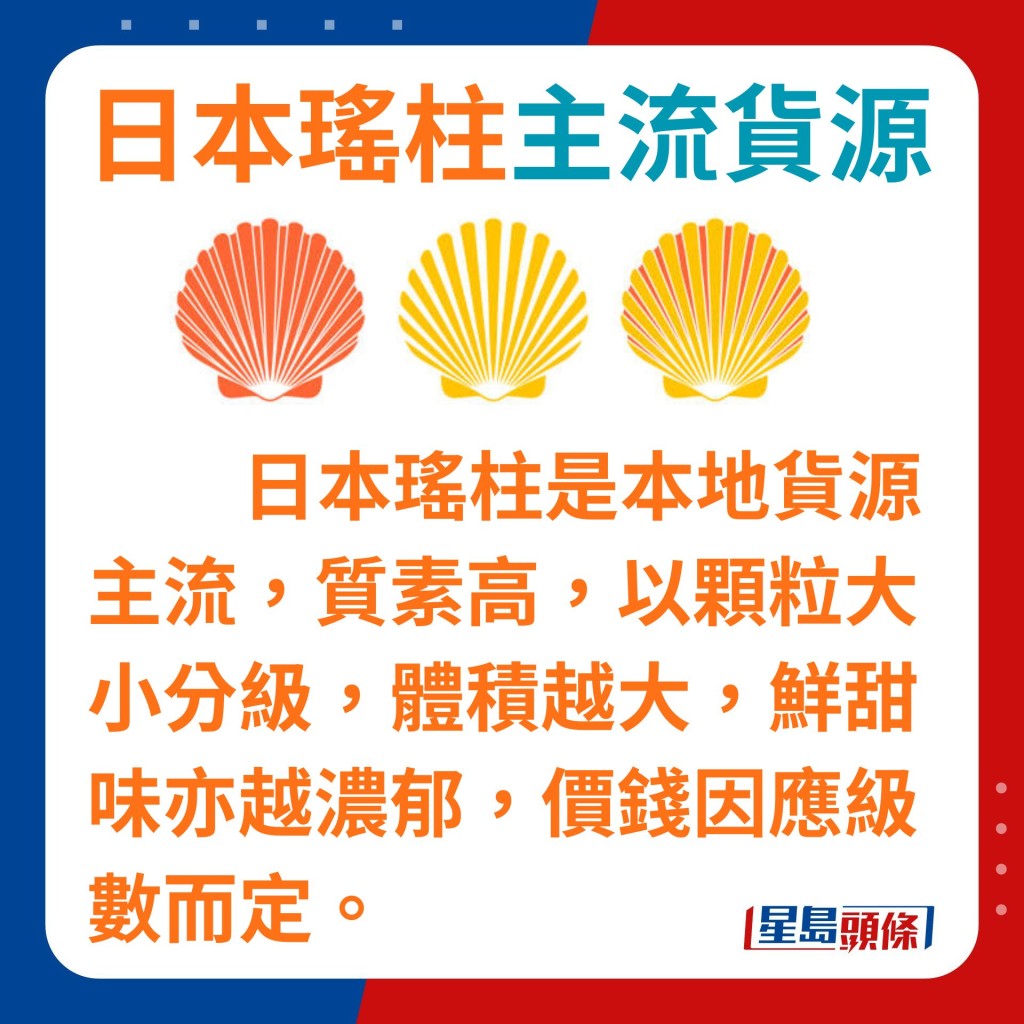 日本瑤柱主流貨源

日本瑤柱是本地貨源主流，質素高，以顆粒大小分級，體積越大，鮮甜味亦越濃郁，價錢因應級數而定。

星島頭條